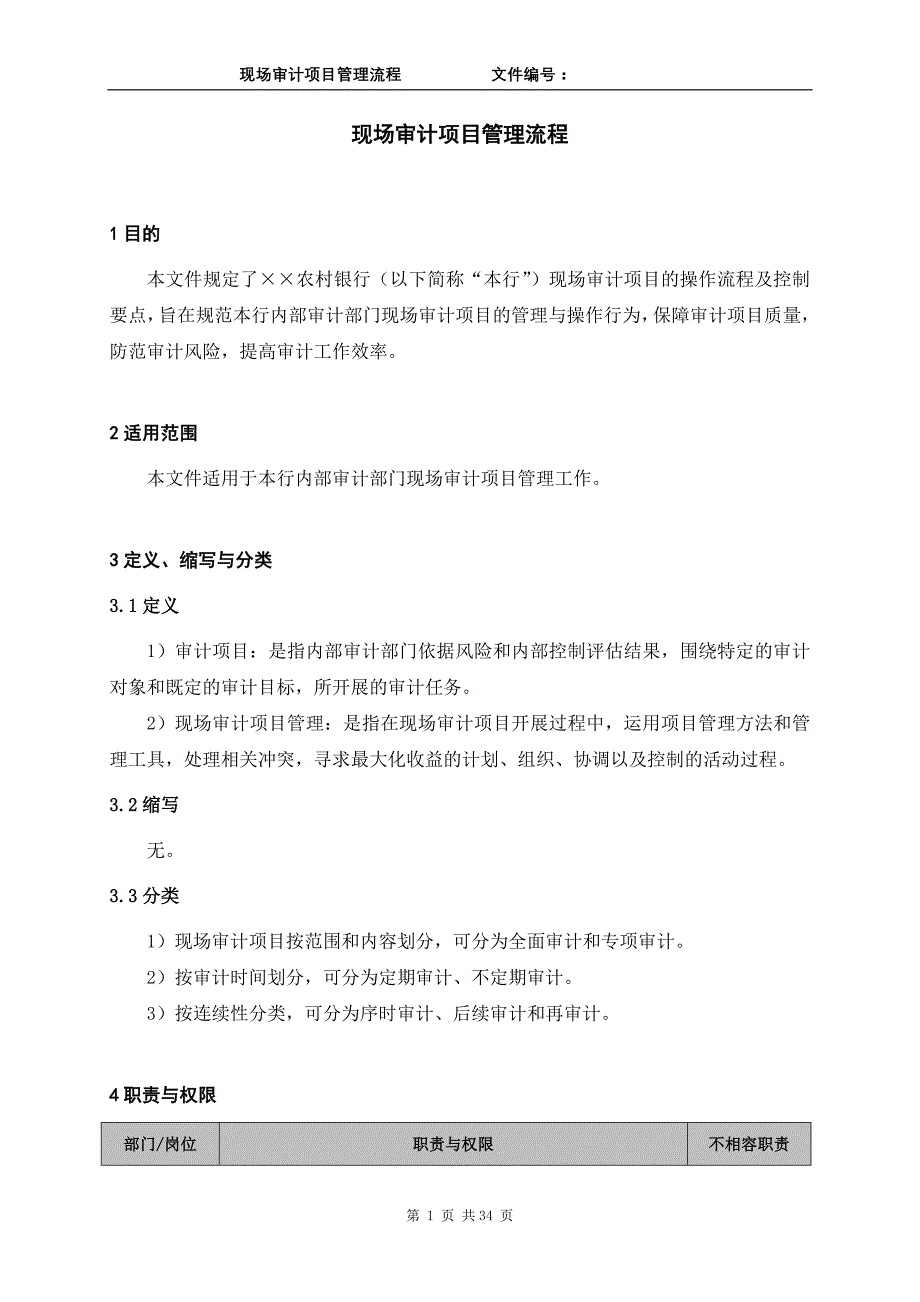 现场审计项目管理流程　　　　文件编号：

现场审计项目管理流程

1 目的

本文件规定了××农村银行（以下简称“本行”）现场审计项目的操作流程及控制要点，旨在规范本行内部审计部门现场审计项目的管理与操作行为，保障审计项目质量，防范审计风险，提高审计工作效率。

2 适用范围

本文件适用于本行内部审计部门现场审计项目管理工作。

3 定义、缩写与分类

3.1 定义

1）审计项目：是指内部审计部门依据风险和内部控制评估结果，围绕特定的审计对象和既定的审计目标，所开展的审计任务。

2）现场审计项目管理：是指在现场审计项目开展过程中，运用项目管理方法和管理工具，处理相关冲突，寻求最大化收益的计划、组织、协调以及控制的活动过程。

3.2 缩写

无。

3.3 分类

1）现场审计项目按范围和内容划分，可分为全面审计和专项审计。

2）按审计时间划分，可分为定期审计、不定期审计。

3）按连续性分类，可分为序时审计、后续审计和再审计。

4 职责与权限

| 部门/岗位 | 职责与权限 | 不相容职责 |
|---|---|---|

第 1 页 共 34 页